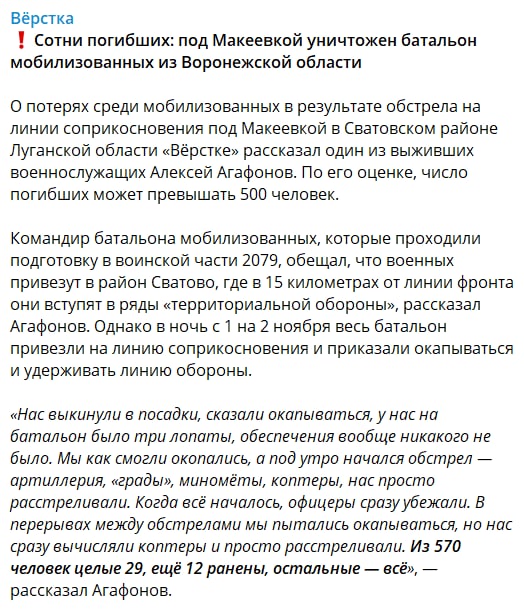 Вёрстка
❗ Сотни погибших: под Макеевкой уничтожен батальон мобилизованных из Воронежской области

О потерях среди мобилизованных в результате обстрела на линии соприкосновения под Макеевкой в Сватовском районе Луганской области «Вёрстке» рассказал один из выживших военнослужащих Алексей Агафонов. По его оценке, число погибших может превышать 500 человек.

Командир батальона мобилизованных, которые проходили подготовку в воинской части 2079, обещал, что военных привезут в район Сватово, где в 15 километрах от линии фронта они вступят в ряды «территориальной обороны», рассказал Агафонов. Однако в ночь с 1 на 2 ноября весь батальон привезли на линию соприкосновения и приказали окапываться и удерживать линию обороны.

«Нас выкинули в посадки, сказали окапываться, у нас на батальон было три лопаты, обеспечения вообще никакого не было. Мы как смогли окопались, а под утро начался обстрел — артиллерия, «грады», миномёты, коптеры, нас просто расстреливали. Когда всё началось, офицеры сразу убежали. В перерывах между обстрелами мы пытались окапываться, но нас сразу вычисляли коптеры и просто расстреливали. Из 570 человек целые 29, ещё 12 ранены, остальные — всё», — рассказал Агафонов.